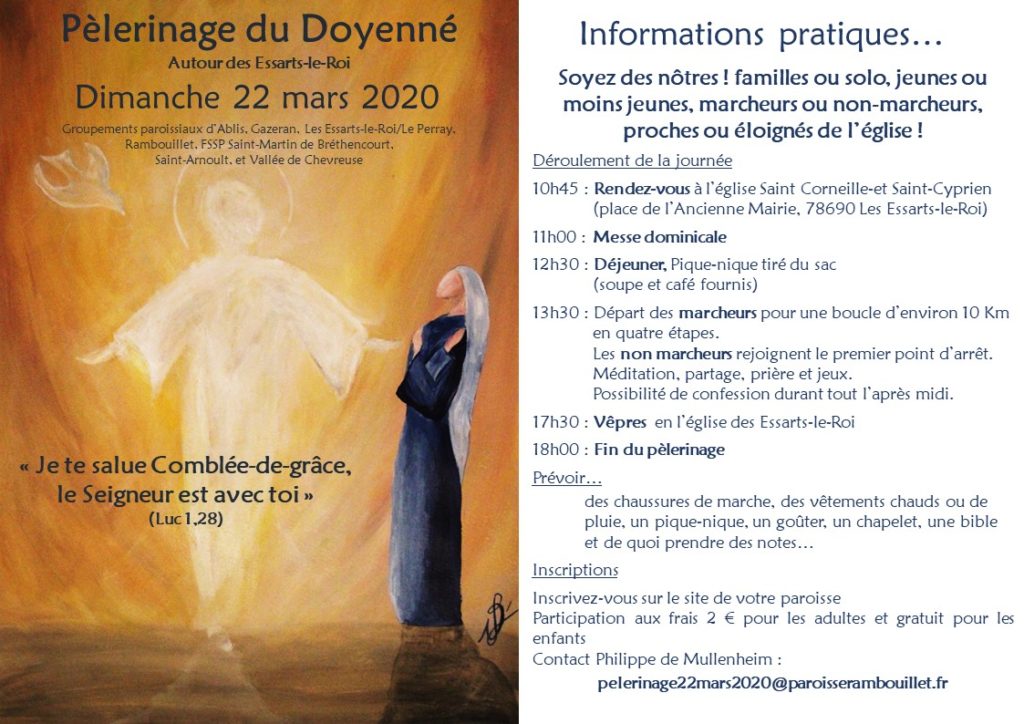 Pèlerinage du Doyenné
Autour des Essarts-le-Roi
Dimanche 22 mars 2020
Groupements paroissiaux d'Ablis, Gazeran, Les Essarts-le-Roi/Le Perray, Rambouillet, FSSP Saint-Martin de Bréthencourt, Saint-Arnoult, et Vallée de Chevreuse

« Je te salue Comblée-de-grâce, le Seigneur est avec toi »
(Luc 1,28)

Informations pratiques…

Soyez des nôtres ! familles ou solo, jeunes ou moins jeunes, marcheurs ou non-marcheurs, proches ou éloignés de l'église !

Déroulement de la journée

10h45 : Rendez-vous à l'église Saint Corneille-et Saint-Cyprien (place de l'Ancienne Mairie, 78690 Les Essarts-le-Roi)

11h00 : Messe dominicale

12h30 : Déjeuner, Pique-nique tiré du sac (soupe et café fournis)

13h30 : Départ des marcheurs pour une boucle d'environ 10 Km en quatre étapes.
Les non marcheurs rejoignent le premier point d'arrêt.
Méditation, partage, prière et jeux.
Possibilité de confession durant tout l'après midi.

17h30 : Vêpres en l'église des Essarts-le-Roi

18h00 : Fin du pèlerinage

Prévoir…
des chaussures de marche, des vêtements chauds ou de pluie, un pique-nique, un goûter, un chapelet, une bible et de quoi prendre des notes…

Inscriptions
Inscrivez-vous sur le site de votre paroisse
Participation aux frais 2 € pour les adultes et gratuit pour les enfants
Contact Philippe de Mullenheim :
pelerinage22mars2020@paroisserambouillet.fr